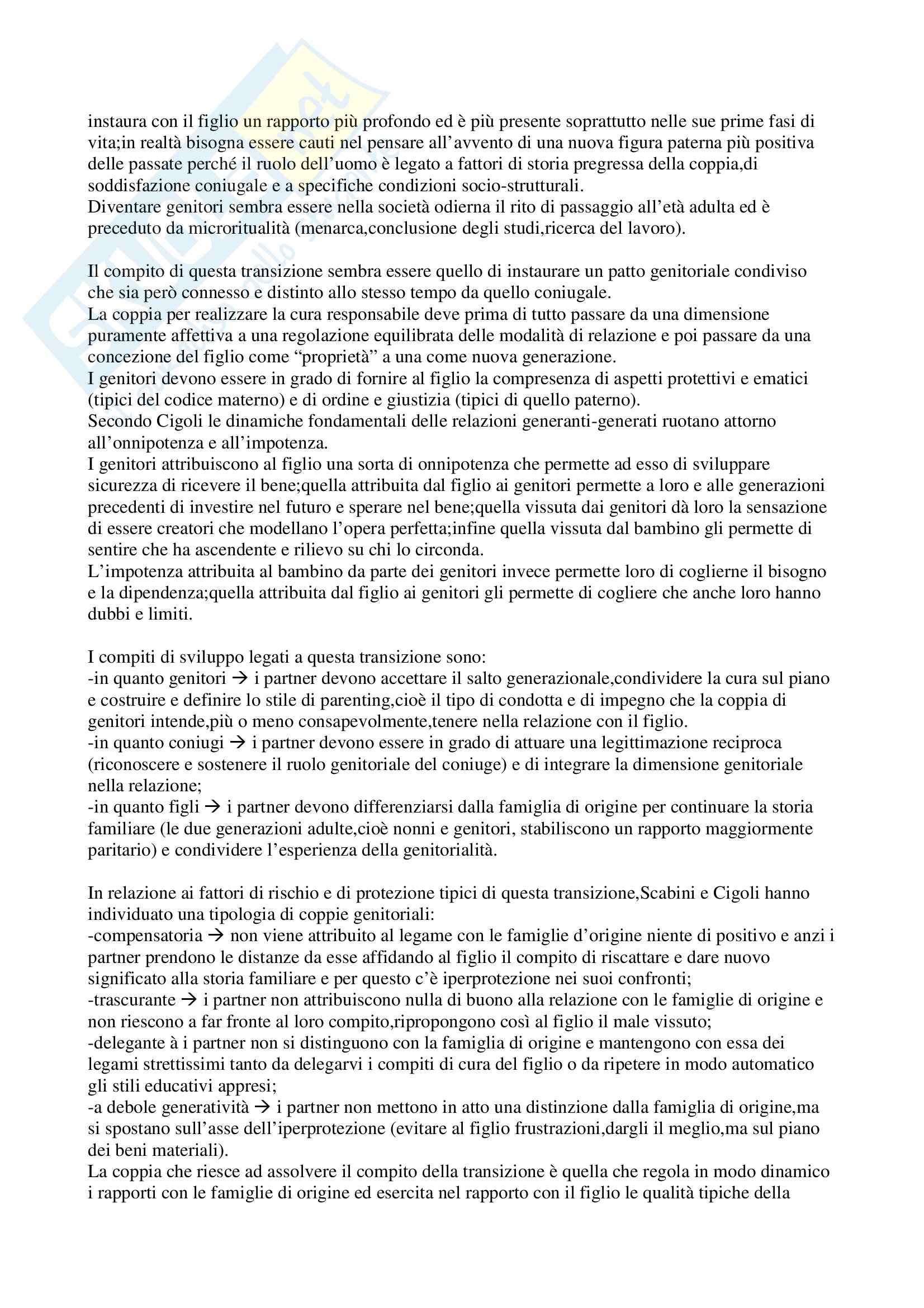 instaura con il figlio un rapporto più profondo ed è più presente soprattutto nelle sue prime fasi di vita;in realtà bisogna essere cauti nel pensare all'avvento di una nuova figura paterna più positiva delle passate perché il ruolo dell'uomo è legato a fattori di storia pregressa della coppia,di soddisfazione coniugale e a specifiche condizioni socio-strutturali.
Diventare genitori sembra essere nella società odierna il rito di passaggio all'età adulta ed è preceduto da microritualità (menarca,conclusione degli studi,ricerca del lavoro).

Il compito di questa transizione sembra essere quello di instaurare un patto genitoriale condiviso che sia però connesso e distinto allo stesso tempo da quello coniugale.
La coppia per realizzare la cura responsabile deve prima di tutto passare da una dimensione puramente affettiva a una regolazione equilibrata delle modalità di relazione e poi passare da una concezione del figlio come "proprietà" a una come nuova generazione.
I genitori devono essere in grado di fornire al figlio la compresenza di aspetti protettivi e ematici (tipici del codice materno) e di ordine e giustizia (tipici di quello paterno).
Secondo Cigoli le dinamiche fondamentali delle relazioni generanti-generati ruotano attorno all'onnipotenza e all'impotenza.
I genitori attribuiscono al figlio una sorta di onnipotenza che permette ad esso di sviluppare sicurezza di ricevere il bene;quella attribuita dal figlio ai genitori permette a loro e alle generazioni precedenti di investire nel futuro e sperare nel bene;quella vissuta dai genitori dà loro la sensazione di essere creatori che modellano l'opera perfetta;infine quella vissuta dal bambino gli permette di sentire che ha ascendente e rilievo su chi lo circonda.
L'impotenza attribuita al bambino da parte dei genitori invece permette loro di coglierne il bisogno e la dipendenza;quella attribuita dal figlio ai genitori gli permette di cogliere che anche loro hanno dubbi e limiti.

I compiti di sviluppo legati a questa transizione sono:
-in quanto genitori → i partner devono accettare il salto generazionale,condividere la cura sul piano e costruire e definire lo stile di parenting,cioè il tipo di condotta e di impegno che la coppia di genitori intende,più o meno consapevolmente,tenere nella relazione con il figlio.
-in quanto coniugi → i partner devono essere in grado di attuare una legittimazione reciproca (riconoscere e sostenere il ruolo genitoriale del coniuge) e di integrare la dimensione genitoriale nella relazione;
-in quanto figli → i partner devono differenziarsi dalla famiglia di origine per continuare la storia familiare (le due generazioni adulte,cioè nonni e genitori, stabiliscono un rapporto maggiormente paritario) e condividere l'esperienza della genitorialità.

In relazione ai fattori di rischio e di protezione tipici di questa transizione,Scabini e Cigoli hanno individuato una tipologia di coppie genitoriali:
-compensatoria → non viene attribuito al legame con le famiglie d'origine niente di positivo e anzi i partner prendono le distanze da esse affidando al figlio il compito di riscattare e dare nuovo significato alla storia familiare e per questo c'è iperprotezione nei suoi confronti;
-trascurante → i partner non attribuiscono nulla di buono alla relazione con le famiglie di origine e non riescono a far fronte al loro compito,ripropongono così al figlio il male vissuto;
-delegante à i partner non si distinguono con la famiglia di origine e mantengono con essa dei legami strettissimi tanto da delegarvi i compiti di cura del figlio o da ripetere in modo automatico gli stili educativi appresi;
-a debole generatività → i partner non mettono in atto una distinzione dalla famiglia di origine,ma si spostano sull'asse dell'iperprotezione (evitare al figlio frustrazioni,dargli il meglio,ma sul piano dei beni materiali).
La coppia che riesce ad assolvere il compito della transizione è quella che regola in modo dinamico i rapporti con le famiglie di origine ed esercita nel rapporto con il figlio le qualità tipiche della